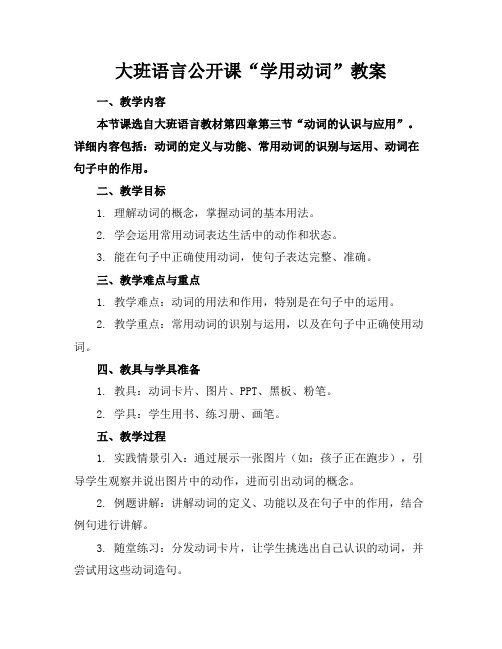 大班语言公开课“学用动词”教案

一、教学内容

本节课选自大班语言教材第四章第三节“动词的认识与应用”。详细内容包括：动词的定义与功能、常用动词的识别与运用、动词在句子中的作用。

二、教学目标

1. 理解动词的概念，掌握动词的基本用法。

2. 学会运用常用动词表达生活中的动作和状态。

3. 能在句子中正确使用动词，使句子表达完整、准确。

三、教学难点与重点

1. 教学难点：动词的用法和作用，特别是在句子中的运用。

2. 教学重点：常用动词的识别与运用，以及在句子中正确使用动词。

四、教具与学具准备

1. 教具：动词卡片、图片、PPT、黑板、粉笔。

2. 学具：学生用书、练习册、画笔。

五、教学过程

1. 实践情景引入：通过展示一张图片（如：孩子正在跑步），引导学生观察并说出图片中的动作，进而引出动词的概念。

2. 例题讲解：讲解动词的定义、功能以及在句子中的作用，结合例句进行讲解。

3. 随堂练习：分发动词卡片，让学生挑选出自己认识的动词，并尝试用这些动词造句。